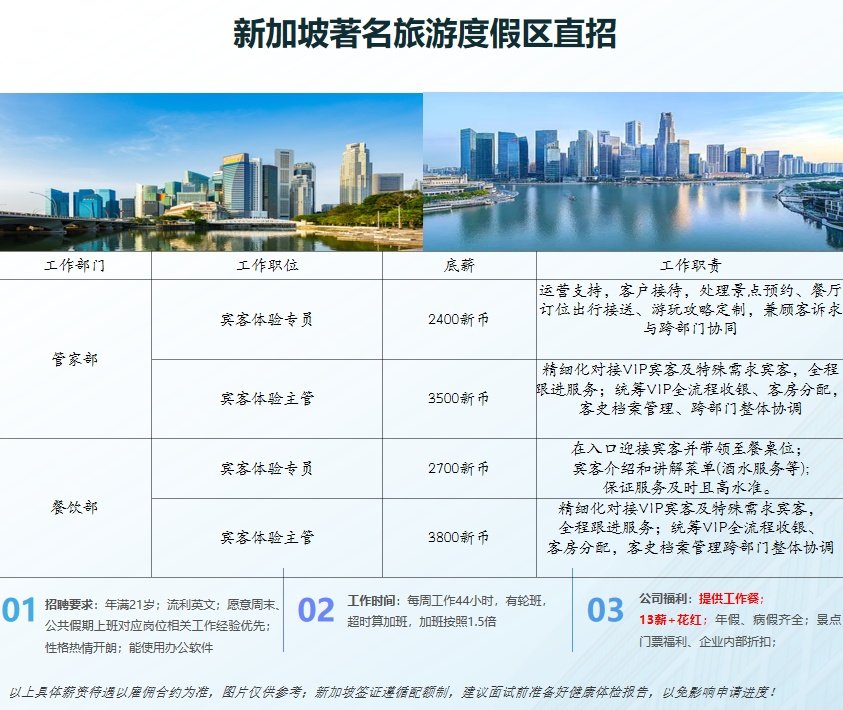 新加坡著名旅游度假区直招

| 工作部门 | 工作职位 | 底薪 | 工作职责 |
|---|---|---|---|
| 管家部 | 宾客体验专员 | 2400新币 | 运营支持，客户接待，处理景点预约、餐厅订位出行接送、游玩攻略定制，兼顾客诉求与跨部门协同 |
| | 宾客体验主管 | 3500新币 | 精细化对接VIP宾客及特殊需求宾客，全程跟进服务；统筹VIP全流程收银、客房分配，客史档案管理、跨部门整体协调 |
| 餐饮部 | 宾客体验专员 | 2700新币 | 在入口迎接宾客并带领至餐桌位；宾客介绍和讲解菜单(酒水服务等)；保证服务及时且高水准。 |
| | 宾客体验主管 | 3800新币 | 精细化对接VIP宾客及特殊需求宾客，全程跟进服务；统筹VIP全流程收银、客房分配，客史档案管理跨部门整体协调 |

01 招聘要求：年满21岁；流利英文；愿意周末、公共假期上班对应岗位相关工作经验优先；性格热情开朗；能使用办公软件

02 工作时间：每周工作44小时，有轮班，超时算加班，加班按照1.5倍

03 公司福利：提供工作餐；13薪+花红；年假、病假齐全；景点门票福利、企业内部折扣；

以上具体薪资待遇以雇佣合约为准，图片仅供参考；新加坡签证遵循配额制，建议面试前准备好健康体检报告，以免影响申请进度！